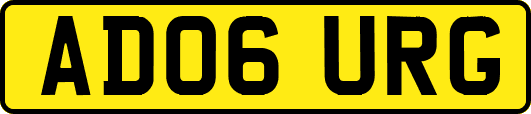 AD06 URG